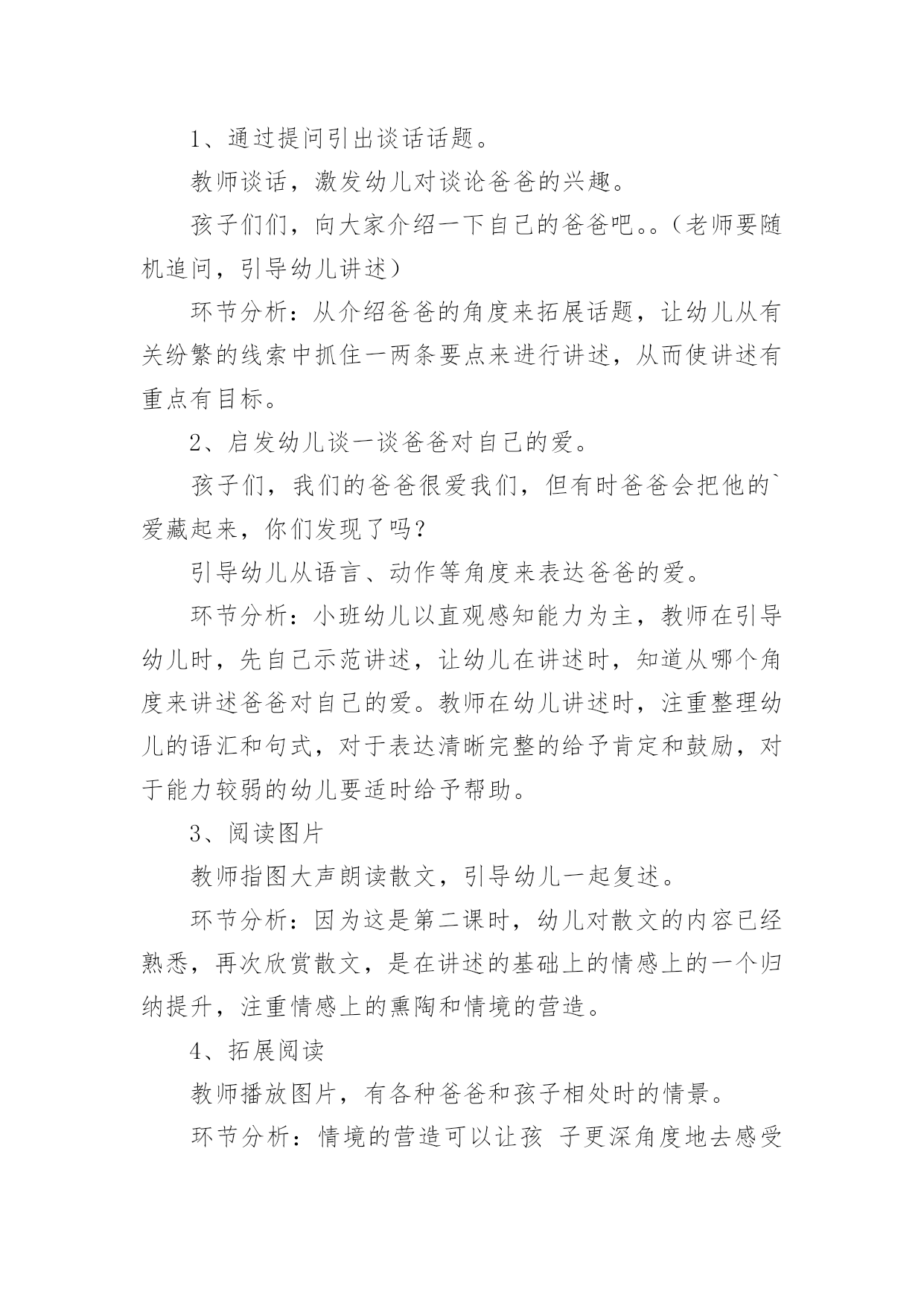 1、通过提问引出谈话话题。

教师谈话，激发幼儿对谈论爸爸的兴趣。

孩子们们，向大家介绍一下自己的爸爸吧。。(老师要随机追问，引导幼儿讲述)

环节分析：从介绍爸爸的角度来拓展话题，让幼儿从有关纷繁的线索中抓住一两条要点来进行讲述，从而使讲述有重点有目标。

2、启发幼儿谈一谈爸爸对自己的爱。

孩子们，我们的爸爸很爱我们，但有时爸爸会把他的`爱藏起来，你们发现了吗?

引导幼儿从语言、动作等角度来表达爸爸的爱。

环节分析：小班幼儿以直观感知能力为主，教师在引导幼儿时，先自己示范讲述，让幼儿在讲述时，知道从哪个角度来讲述爸爸对自己的爱。教师在幼儿讲述时，注重整理幼儿的语汇和句式，对于表达清晰完整的给予肯定和鼓励，对于能力较弱的幼儿要适时给予帮助。

3、阅读图片

教师指图大声朗读散文，引导幼儿一起复述。

环节分析：因为这是第二课时，幼儿对散文的内容已经熟悉，再次欣赏散文，是在讲述的基础上的情感上的一个归纳提升，注重情感上的熏陶和情境的营造。

4、拓展阅读

教师播放图片，有各种爸爸和孩子相处时的情景。

环节分析：情境的营造可以让孩 子更深角度地去感受